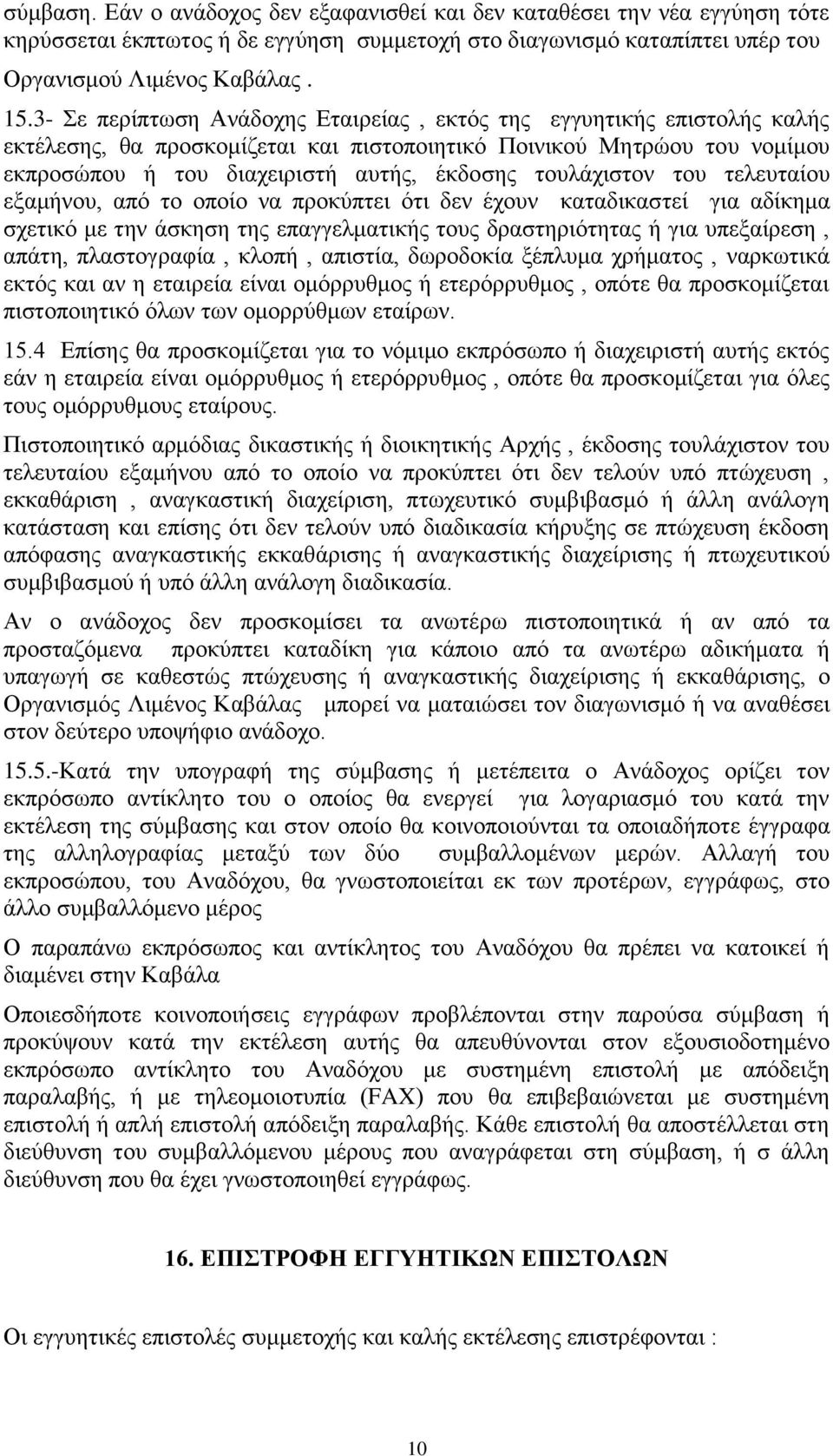 σύμβαση. Εάν ο ανάδοχος δεν εξαφανισθεί και δεν καταθέσει την νέα εγγύηση τότε κηρύσσεται έκπτωτος ή δε εγγύηση συμμετοχή στο διαγωνισμό καταπίπτει υπέρ του Οργανισμού Λιμένος Καβάλας .

15.3- Σε περίπτωση Ανάδοχης Εταιρείας , εκτός της εγγυητικής επιστολής καλής εκτέλεσης, θα προσκομίζεται και πιστοποιητικό Ποινικού Μητρώου του νομίμου εκπροσώπου ή του διαχειριστή αυτής, έκδοσης τουλάχιστον του τελευταίου εξαμήνου, από το οποίο να προκύπτει ότι δεν έχουν καταδικαστεί για αδίκημα σχετικό με την άσκηση της επαγγελματικής τους δραστηριότητας ή για υπεξαίρεση , απάτη, πλαστογραφία , κλοπή , απιστία, δωροδοκία ξέπλυμα χρήματος , ναρκωτικά εκτός και αν η εταιρεία είναι ομόρρυθμος ή ετερόρρυθμος , οπότε θα προσκομίζεται πιστοποιητικό όλων των ομορρύθμων εταίρων.

15.4 Επίσης θα προσκομίζεται για το νόμιμο εκπρόσωπο ή διαχειριστή αυτής εκτός εάν η εταιρεία είναι ομόρρυθμος ή ετερόρρυθμος , οπότε θα προσκομίζεται για όλες τους ομόρρυθμους εταίρους.

Πιστοποιητικό αρμόδιας δικαστικής ή διοικητικής Αρχής , έκδοσης τουλάχιστον του τελευταίου εξαμήνου από το οποίο να προκύπτει ότι δεν τελούν υπό πτώχευση , εκκαθάριση , αναγκαστική διαχείριση, πτωχευτικό συμβιβασμό ή άλλη ανάλογη κατάσταση και επίσης ότι δεν τελούν υπό διαδικασία κήρυξης σε πτώχευση έκδοση απόφασης αναγκαστικής εκκαθάρισης ή αναγκαστικής διαχείρισης ή πτωχευτικού συμβιβασμού ή υπό άλλη ανάλογη διαδικασία.

Αν ο ανάδοχος δεν προσκομίσει τα ανωτέρω πιστοποιητικά ή αν από τα προσταζόμενα προκύπτει καταδίκη για κάποιο από τα ανωτέρω αδικήματα ή υπαγωγή σε καθεστώς πτώχευσης ή αναγκαστικής διαχείρισης ή εκκαθάρισης, ο Οργανισμός Λιμένος Καβάλας μπορεί να ματαιώσει τον διαγωνισμό ή να αναθέσει στον δεύτερο υποψήφιο ανάδοχο.

15.5.-Κατά την υπογραφή της σύμβασης ή μετέπειτα ο Ανάδοχος ορίζει τον εκπρόσωπο αντίκλητο του ο οποίος θα ενεργεί για λογαριασμό του κατά την εκτέλεση της σύμβασης και στον οποίο θα κοινοποιούνται τα οποιαδήποτε έγγραφα της αλληλογραφίας μεταξύ των δύο συμβαλλομένων μερών. Αλλαγή του εκπροσώπου, του Αναδόχου, θα γνωστοποιείται εκ των προτέρων, εγγράφως, στο άλλο συμβαλλόμενο μέρος

Ο παραπάνω εκπρόσωπος και αντίκλητος του Αναδόχου θα πρέπει να κατοικεί ή διαμένει στην Καβάλα

Οποιεσδήποτε κοινοποιήσεις εγγράφων προβλέπονται στην παρούσα σύμβαση ή προκύψουν κατά την εκτέλεση αυτής θα απευθύνονται στον εξουσιοδοτημένο εκπρόσωπο αντίκλητο του Αναδόχου με συστημένη επιστολή με απόδειξη παραλαβής, ή με τηλεομοιοτυπία (FAX) που θα επιβεβαιώνεται με συστημένη επιστολή ή απλή επιστολή απόδειξη παραλαβής. Κάθε επιστολή θα αποστέλλεται στη διεύθυνση του συμβαλλόμενου μέρους που αναγράφεται στη σύμβαση, ή σ άλλη διεύθυνση που θα έχει γνωστοποιηθεί εγγράφως.

16. ΕΠΙΣΤΡΟΦΗ ΕΓΓΥΗΤΙΚΩΝ ΕΠΙΣΤΟΛΩΝ

Οι εγγυητικές επιστολές συμμετοχής και καλής εκτέλεσης επιστρέφονται :

10